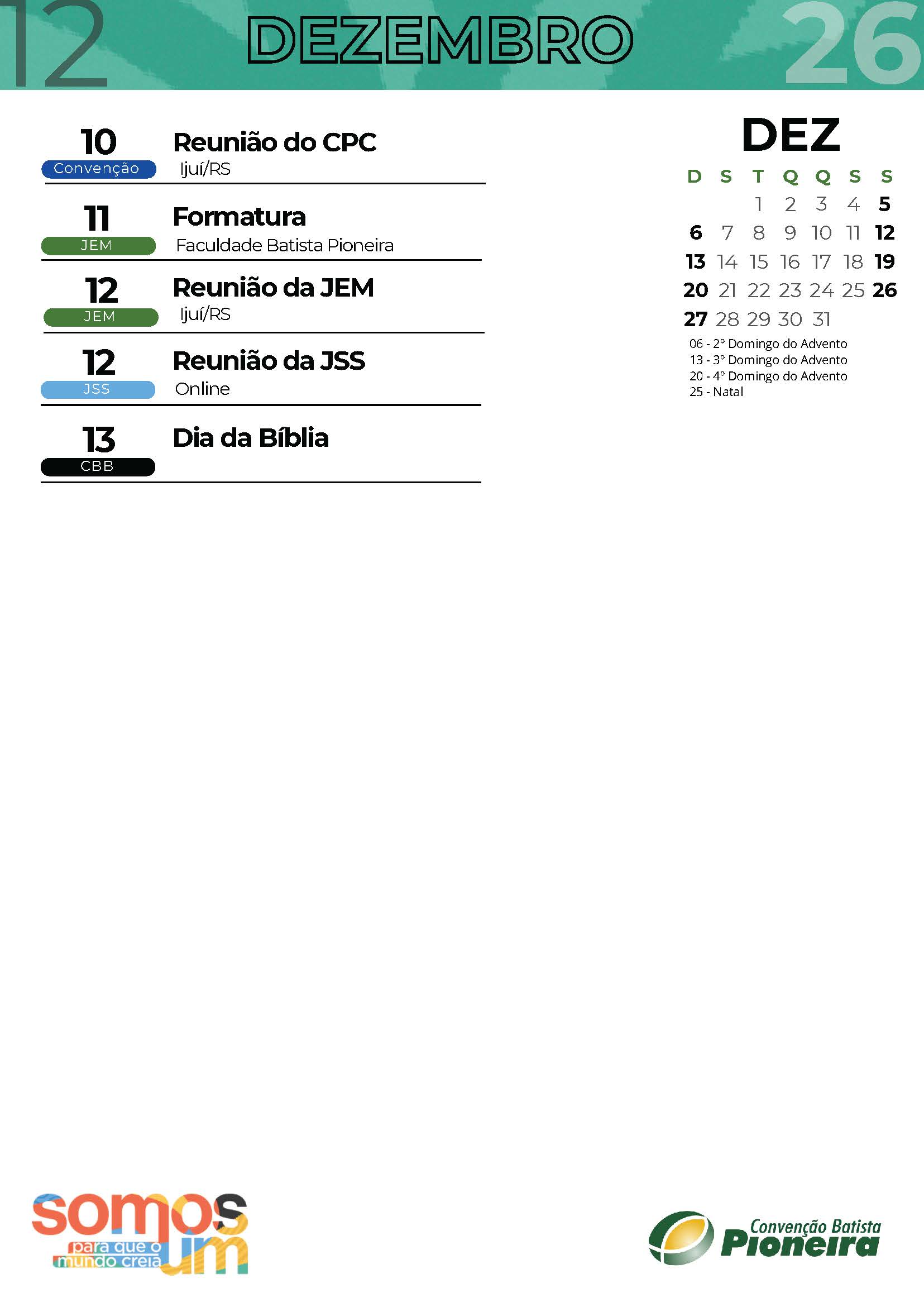 12 DEZEMBRO 26

10
Convenção
Reunião do CPC
Ijuí/RS

11
JEM
Formatura
Faculdade Batista Pioneira

12
JEM
Reunião da JEM
Ijuí/RS

12
JSS
Reunião da JSS
Online

13
CBB
Dia da Bíblia

DEZ

| D | S | T | Q | Q | S | S |
|---|---|---|---|---|---|---|
| | | 1 | 2 | 3 | 4 | 5 |
| 6 | 7 | 8 | 9 | 10 | 11 | 12 |
| 13 | 14 | 15 | 16 | 17 | 18 | 19 |
| 20 | 21 | 22 | 23 | 24 | 25 | 26 |
| 27 | 28 | 29 | 30 | 31 | | |

06 - 2º Domingo do Advento
13 - 3º Domingo do Advento
20 - 4º Domingo do Advento
25 - Natal

somos um
para que o mundo creia

Convenção Batista Pioneira